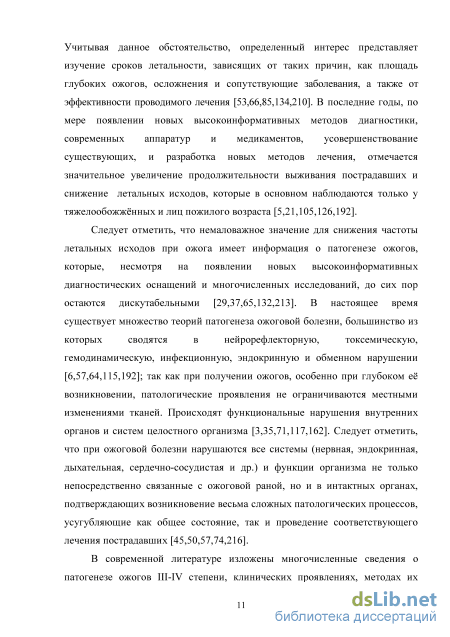 Учитывая данное обстоятельство, определенный интерес представляет изучение сроков летальности, зависящих от таких причин, как площадь глубоких ожогов, осложнения и сопутствующие заболевания, а также от эффективности проводимого лечения [53,66,85,134,210]. В последние годы, по мере появлении новых высокоинформативных методов диагностики, современных аппаратур и медикаментов, усовершенствование существующих, и разработка новых методов лечения, отмечается значительное увеличение продолжительности выживания пострадавших и снижение летальных исходов, которые в основном наблюдаются только у тяжелообожжённых и лиц пожилого возраста [5,21,105,126,192].

Следует отметить, что немаловажное значение для снижения частоты летальных исходов при ожога имеет информация о патогенезе ожогов, которые, несмотря на появлении новых высокоинформативных диагностических оснащений и многочисленных исследований, до сих пор остаются дискутабельными [29,37,65,132,213]. В настоящее время существует множество теорий патогенеза ожоговой болезни, большинство из которых сводятся в нейрорефлекторную, токсемическую, гемодинамическую, инфекционную, эндокринную и обменном нарушении [6,57,64,115,192]; так как при получении ожогов, особенно при глубоком её возникновении, патологические проявления не ограничиваются местными изменениями тканей. Происходят функциональные нарушения внутренних органов и систем целостного организма [3,35,71,117,162]. Следует отметить, что при ожоговой болезни нарушаются все системы (нервная, эндокринная, дыхательная, сердечно-сосудистая и др.) и функции организма не только непосредственно связанные с ожоговой раной, но и в интактных органах, подтверждающих возникновение весьма сложных патологических процессов, усугубляющие как общее состояние, так и проведение соответствующего лечения пострадавших [45,50,57,74,216].

В современной литературе изложены многочисленные сведения о патогенезе ожогов III-IV степени, клинических проявлениях, методах их

11

dsLib.net
библиотека диссертаций